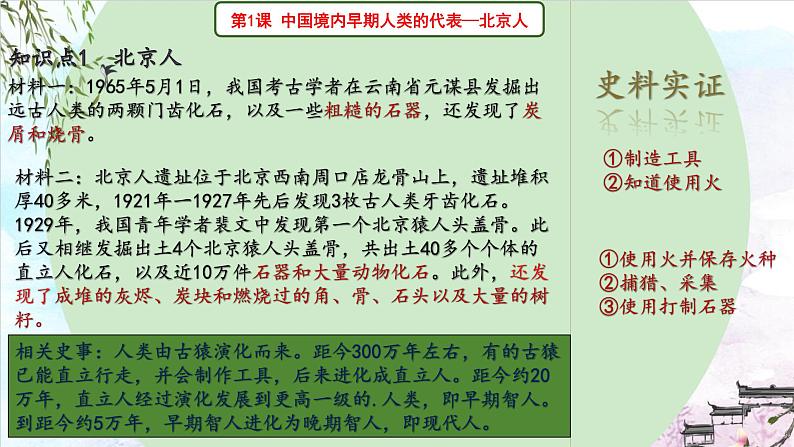 第1课 中国境内早期人类的代表—北京人

知识点1 北京人

材料一：1965年5月1日，我国考古学者在云南省元谋县发掘出远古人类的两颗门齿化石，以及一些粗糙的石器，还发现了炭屑和烧骨。

材料二：北京人遗址位于北京西南周口店龙骨山上，遗址堆积厚40多米，1921年—1927年先后发现3枚古人类牙齿化石。1929年，我国青年学者裴文中发现第一个北京猿人头盖骨。此后又相继发掘出土4个北京猿人头盖骨，共出土40多个个体的直立人化石，以及近10万件石器和大量动物化石。此外，还发现了成堆的灰烬、炭块和燃烧过的角、骨、石头以及大量的树籽。

相关史事：人类由古猿演化而来。距今300万年左右，有的古猿已能直立行走，并会制作工具，后来进化成直立人。距今约20万年，直立人经过演化发展到更高一级的.人类，即早期智人。到距今约5万年，早期智人进化为晚期智人，即现代人。

史料实证

①制造工具
②知道使用火

①使用火并保存火种
②捕猎、采集
③使用打制石器